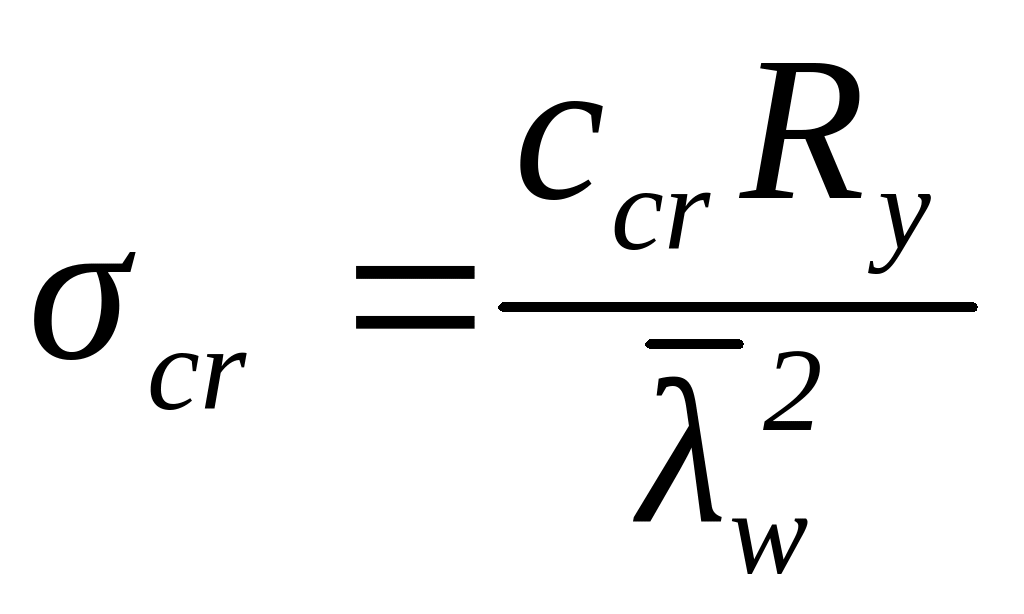 $\sigma_{cr} = \frac{c_{cr} R_y}{\bar{\lambda}_w^2}$